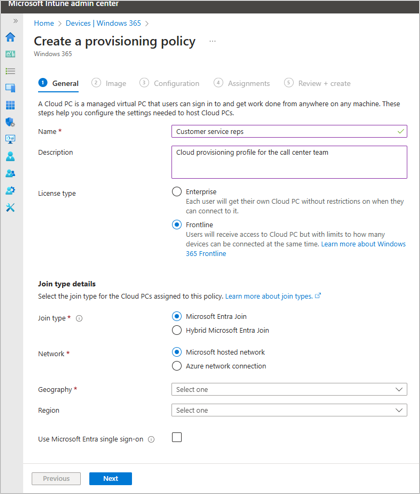 Microsoft Intune admin center

Home > Devices | Windows 365 >

Create a provisioning policy ...

Windows 365

1 General 2 Image 3 Configuration 4 Assignments 5 Review + create

A Cloud PC is a managed virtual PC that users can sign in to and get work done from anywhere on any machine. These steps help you configure the settings needed to host Cloud PCs.

Name * Customer service reps

Description Cloud provisioning profile for the call center team

License type

Enterprise
Each user will get their own Cloud PC without restrictions on when they can connect to it.

Frontline
Users will receive access to Cloud PC but with limits to how many devices can be connected at the same time. Learn more about Windows 365 Frontline

Join type details

Select the join type for the Cloud PCs assigned to this policy. Learn more about join types.

Join type * Microsoft Entra Join
Hybrid Microsoft Entra Join

Network * Microsoft hosted network
Azure network connection

Geography * Select one

Region Select one

Use Microsoft Entra single sign-on

Previous Next